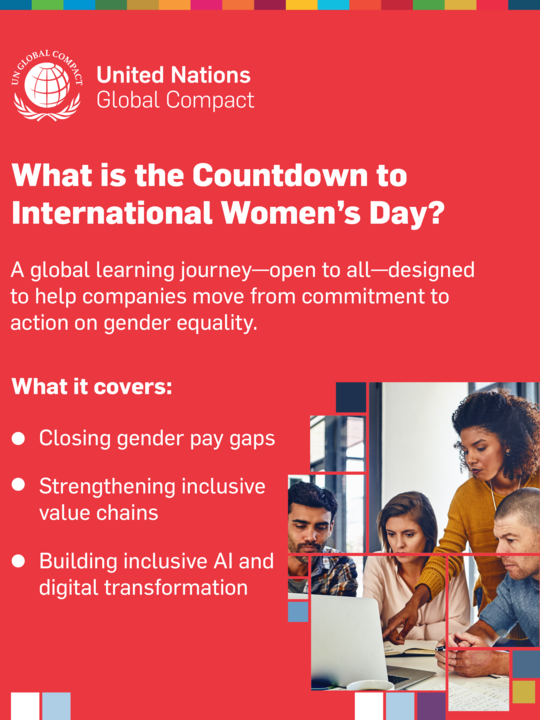 UN GLOBAL COMPACT

United Nations
Global Compact

What is the Countdown to International Women's Day?

A global learning journey—open to all—designed to help companies move from commitment to action on gender equality.

What it covers:

• Closing gender pay gaps
• Strengthening inclusive value chains
• Building inclusive AI and digital transformation